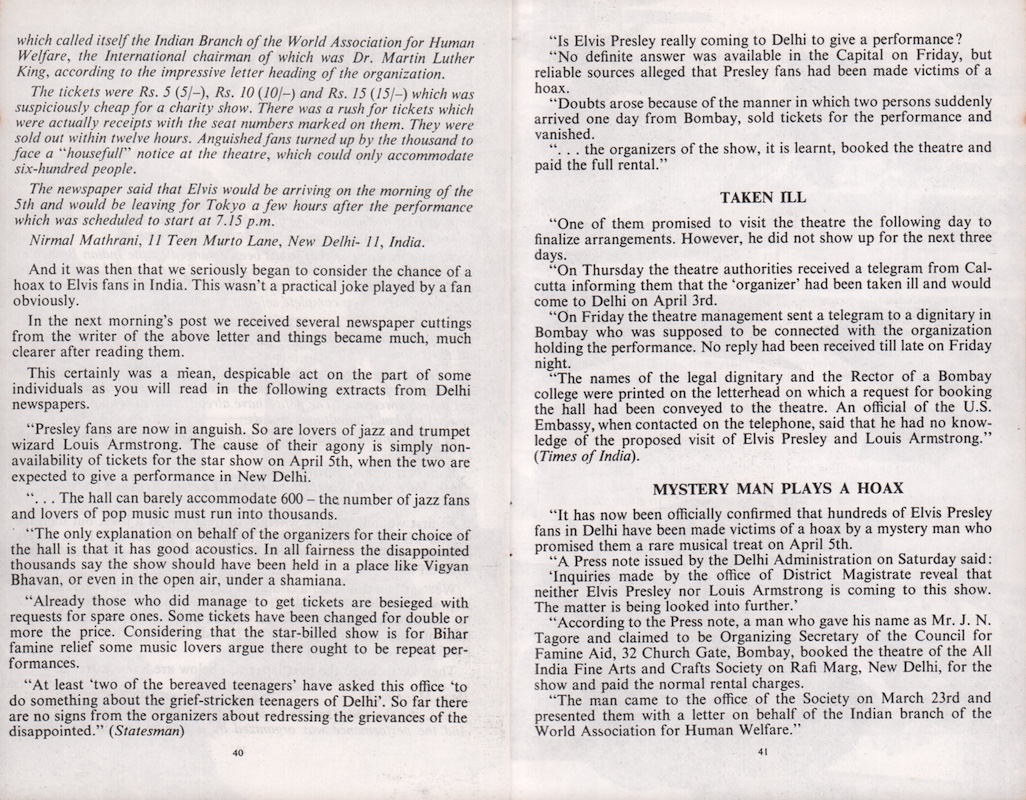 which called itself the Indian Branch of the World Association for Human Welfare, the International chairman of which was Dr. Martin Luther King, according to the impressive letter heading of the organization.

The tickets were Rs. 5 (5/–), Rs. 10 (10/–) and Rs. 15 (15/–) which was suspiciously cheap for a charity show. There was a rush for tickets which were actually receipts with the seat numbers marked on them. They were sold out within twelve hours. Anguished fans turned up by the thousand to face a "housefull" notice at the theatre, which could only accommodate six-hundred people.

The newspaper said that Elvis would be arriving on the morning of the 5th and would be leaving for Tokyo a few hours after the performance which was scheduled to start at 7.15 p.m.

Nirmal Mathrani, 11 Teen Murto Lane, New Delhi- 11, India.

And it was then that we seriously began to consider the chance of a hoax to Elvis fans in India. This wasn't a practical joke played by a fan obviously.

In the next morning's post we received several newspaper cuttings from the writer of the above letter and things became much, much clearer after reading them.

This certainly was a mean, despicable act on the part of some individuals as you will read in the following extracts from Delhi newspapers.

"Presley fans are now in anguish. So are lovers of jazz and trumpet wizard Louis Armstrong. The cause of their agony is simply non-availability of tickets for the star show on April 5th, when the two are expected to give a performance in New Delhi.

". . . The hall can barely accommodate 600 – the number of jazz fans and lovers of pop music must run into thousands.

"The only explanation on behalf of the organizers for their choice of the hall is that it has good acoustics. In all fairness the disappointed thousands say the show should have been held in a place like Vigyan Bhavan, or even in the open air, under a shamiana.

"Already those who did manage to get tickets are besieged with requests for spare ones. Some tickets have been changed for double or more the price. Considering that the star-billed show is for Bihar famine relief some music lovers argue there ought to be repeat performances.

"At least 'two of the bereaved teenagers' have asked this office 'to do something about the grief-stricken teenagers of Delhi'. So far there are no signs from the organizers about redressing the grievances of the disappointed." (Statesman)

40

"Is Elvis Presley really coming to Delhi to give a performance?

"No definite answer was available in the Capital on Friday, but reliable sources alleged that Presley fans had been made victims of a hoax.

"Doubts arose because of the manner in which two persons suddenly arrived one day from Bombay, sold tickets for the performance and vanished.

". . . the organizers of the show, it is learnt, booked the theatre and paid the full rental."

TAKEN ILL

"One of them promised to visit the theatre the following day to finalize arrangements. However, he did not show up for the next three days.

"On Thursday the theatre authorities received a telegram from Calcutta informing them that the 'organizer' had been taken ill and would come to Delhi on April 3rd.

"On Friday the theatre management sent a telegram to a dignitary in Bombay who was supposed to be connected with the organization holding the performance. No reply had been received till late on Friday night.

"The names of the legal dignitary and the Rector of a Bombay college were printed on the letterhead on which a request for booking the hall had been conveyed to the theatre. An official of the U.S. Embassy, when contacted on the telephone, said that he had no knowledge of the proposed visit of Elvis Presley and Louis Armstrong." (Times of India).

MYSTERY MAN PLAYS A HOAX

"It has now been officially confirmed that hundreds of Elvis Presley fans in Delhi have been made victims of a hoax by a mystery man who promised them a rare musical treat on April 5th.

"A Press note issued by the Delhi Administration on Saturday said: 'Inquiries made by the office of District Magistrate reveal that neither Elvis Presley nor Louis Armstrong is coming to this show. The matter is being looked into further.'

"According to the Press note, a man who gave his name as Mr. J. N. Tagore and claimed to be Organizing Secretary of the Council for Famine Aid, 32 Church Gate, Bombay, booked the theatre of the All India Fine Arts and Crafts Society on Rafi Marg, New Delhi, for the show and paid the normal rental charges.

"The man came to the office of the Society on March 23rd and presented them with a letter on behalf of the Indian branch of the World Association for Human Welfare."

41